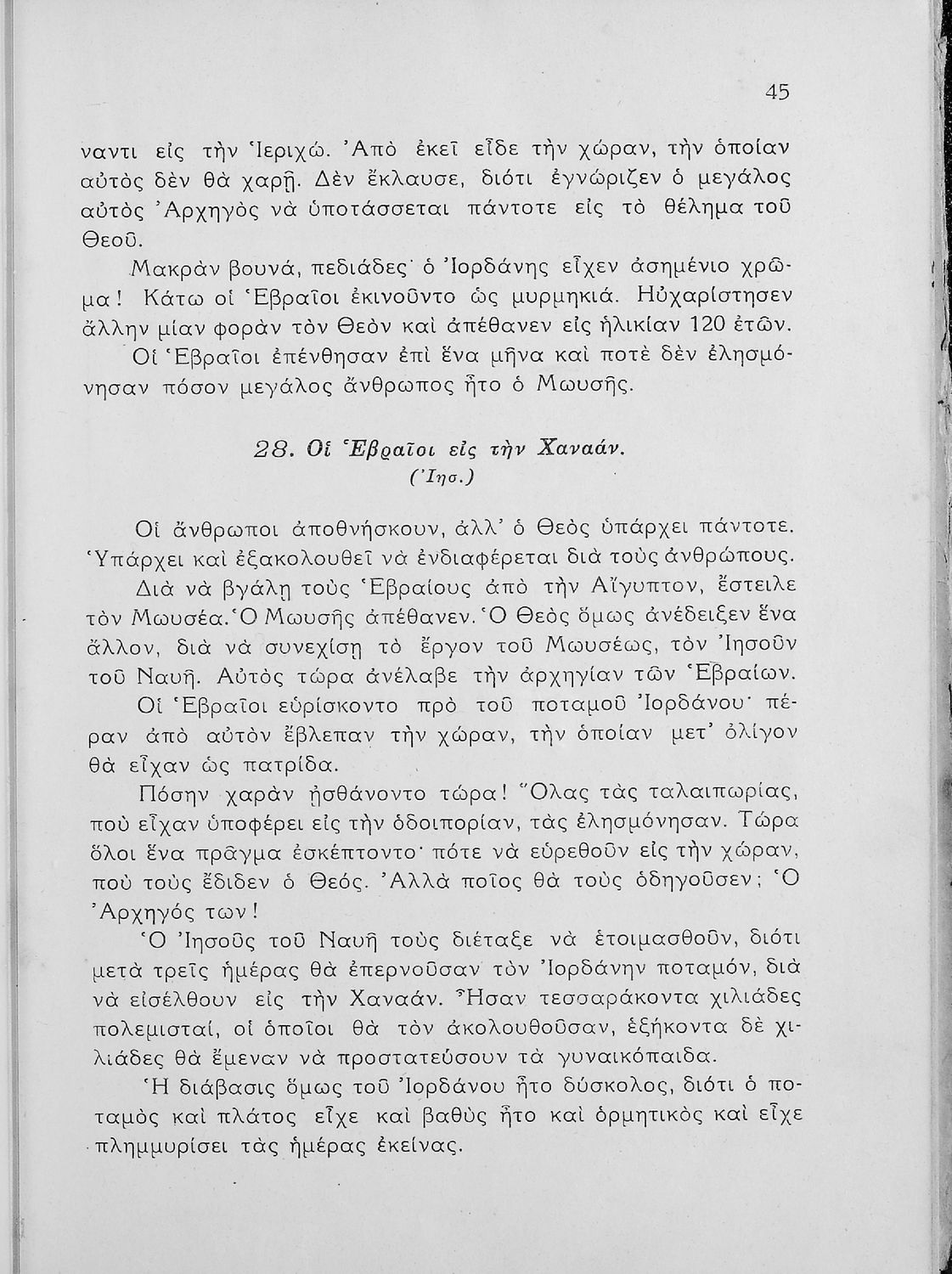 45

ναντι εἰς τὴν Ἱεριχώ. Ἀπὸ ἐκεῖ εἶδε τὴν χώραν, τὴν ὁποίαν αὐτὸς δὲν θὰ χαρῇ. Δὲν ἔκλαυσε, διότι ἐγνώριζεν ὁ μεγάλος αὐτὸς Ἀρχηγὸς νὰ ὑποτάσσεται πάντοτε εἰς τὸ θέλημα τοῦ Θεοῦ.

Μακρὰν βουνά, πεδιάδες· ὁ Ἰορδάνης εἶχεν ἀσημένιο χρῶμα! Κάτω οἱ Ἑβραῖοι ἐκινοῦντο ὡς μυρμηκιά. Ηὐχαρίστησεν ἄλλην μίαν φορὰν τὸν Θεὸν καὶ ἀπέθανεν εἰς ἡλικίαν 120 ἐτῶν.

Οἱ Ἑβραῖοι ἐπένθησαν ἐπὶ ἕνα μῆνα καὶ ποτὲ δὲν ἐλησμόνησαν πόσον μεγάλος ἄνθρωπος ἦτο ὁ Μωυσῆς.

28. Οἱ Ἑβραῖοι εἰς τὴν Χαναάν.
(Ἰησ.)

Οἱ ἄνθρωποι ἀποθνήσκουν, ἀλλ' ὁ Θεὸς ὑπάρχει πάντοτε. Ὑπάρχει καὶ ἐξακολουθεῖ νὰ ἐνδιαφέρεται διὰ τοὺς ἀνθρώπους.

Διὰ νὰ βγάλῃ τοὺς Ἑβραίους ἀπὸ τὴν Αἴγυπτον, ἔστειλε τὸν Μωυσέα. Ὁ Μωυσῆς ἀπέθανεν. Ὁ Θεὸς ὅμως ἀνέδειξεν ἕνα ἄλλον, διὰ νὰ συνεχίσῃ τὸ ἔργον τοῦ Μωυσέως, τὸν Ἰησοῦν τοῦ Ναυῆ. Αὐτὸς τώρα ἀνέλαβε τὴν ἀρχηγίαν τῶν Ἑβραίων.

Οἱ Ἑβραῖοι εὑρίσκοντο πρὸ τοῦ ποταμοῦ Ἰορδάνου· πέραν ἀπὸ αὐτὸν ἔβλεπαν τὴν χώραν, τὴν ὁποίαν μετ' ὀλίγον θὰ εἶχαν ὡς πατρίδα.

Πόσην χαρὰν ᾐσθάνοντο τώρα! Ὅλας τὰς ταλαιπωρίας, ποὺ εἶχαν ὑποφέρει εἰς τὴν ὁδοιπορίαν, τὰς ἐλησμόνησαν. Τώρα ὅλοι ἕνα πρᾶγμα ἐσκέπτοντο· πότε νὰ εὑρεθοῦν εἰς τὴν χώραν, ποὺ τοὺς ἔδιδεν ὁ Θεός. Ἀλλὰ ποῖος θὰ τοὺς ὁδηγοῦσεν; Ὁ Ἀρχηγός των!

Ὁ Ἰησοῦς τοῦ Ναυῆ τοὺς διέταξε νὰ ἑτοιμασθοῦν, διότι μετὰ τρεῖς ἡμέρας θὰ ἐπερνοῦσαν τὸν Ἰορδάνην ποταμόν, διὰ νὰ εἰσέλθουν εἰς τὴν Χαναάν. Ἦσαν τεσσαράκοντα χιλιάδες πολεμισταί, οἱ ὁποῖοι θὰ τὸν ἀκολουθοῦσαν, ἑξήκοντα δὲ χιλιάδες θὰ ἔμεναν νὰ προστατεύσουν τὰ γυναικόπαιδα.

Ἡ διάβασις ὅμως τοῦ Ἰορδάνου ἦτο δύσκολος, διότι ὁ ποταμὸς καὶ πλάτος εἶχε καὶ βαθὺς ἦτο καὶ ὁρμητικὸς καὶ εἶχε πλημμυρίσει τὰς ἡμέρας ἐκείνας.